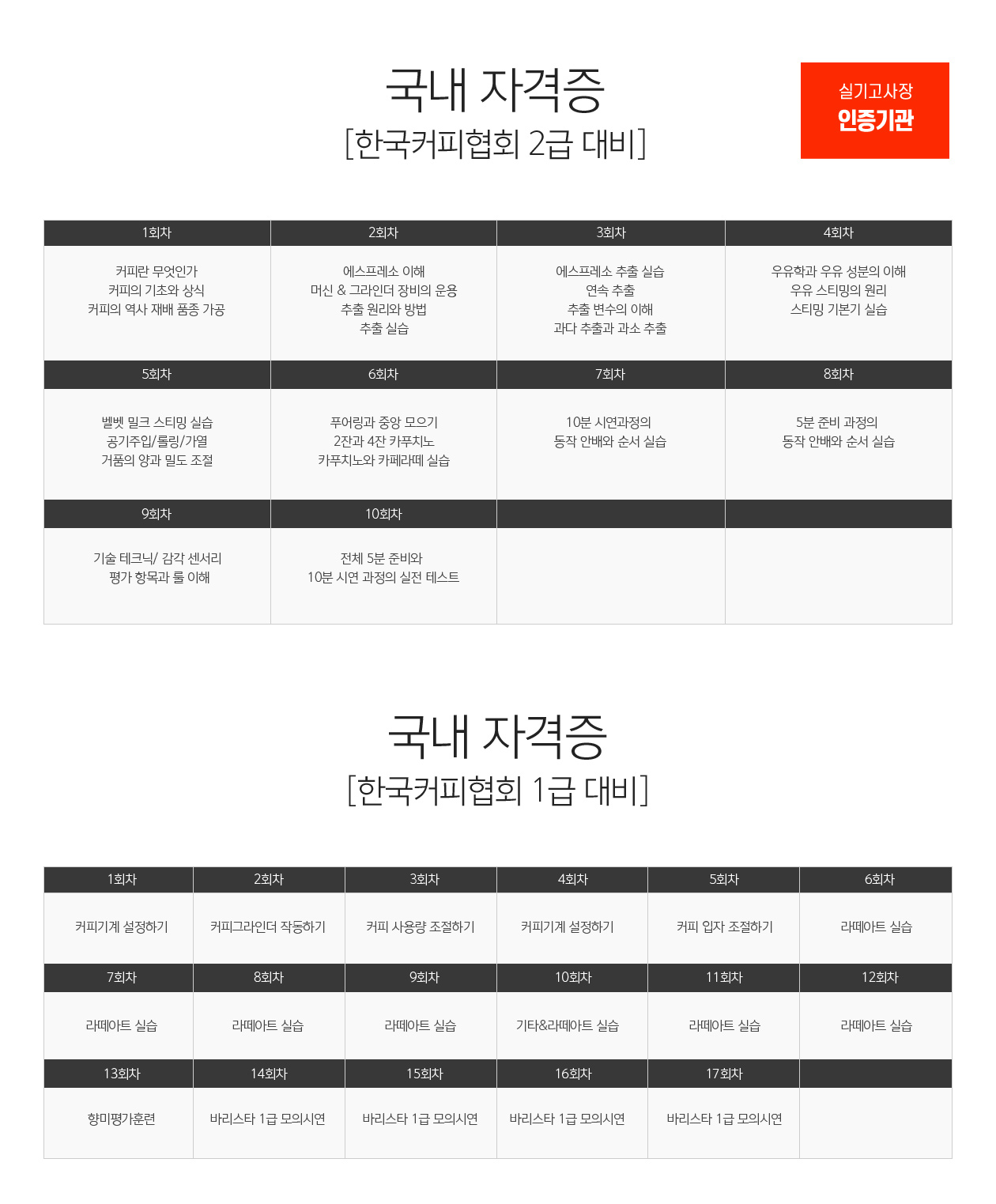 국내 자격증
[한국커피협회 2급 대비]

실기고사장
인증기관

| 1회차 | 2회차 | 3회차 | 4회차 |
|---|---|---|---|
| 커피란 무엇인가 커피의 기초와 상식 커피의 역사 재배 품종 가공 | 에스프레소 이해 머신 & 그라인더 장비의 운용 추출 원리와 방법 추출 실습 | 에스프레소 추출 실습 연속 추출 추출 변수의 이해 과다 추출과 과소 추출 | 우유학과 우유 성분의 이해 우유 스티밍의 원리 스티밍 기본기 실습 |
| 5회차 | 6회차 | 7회차 | 8회차 |
| 벨벳 밀크 스티밍 실습 공기주입/롤링/가열 거품의 양과 밀도 조절 | 푸어링과 중앙 모으기 2잔과 4잔 카푸치노 카푸치노와 카페라떼 실습 | 10분 시연과정의 동작 안배와 순서 실습 | 5분 준비 과정의 동작 안배와 순서 실습 |
| 9회차 | 10회차 | | |
| 기술 테크닉/ 감각 센서리 평가 항목과 룰 이해 | 전체 5분 준비와 10분 시연 과정의 실전 테스트 | | |

국내 자격증
[한국커피협회 1급 대비]

| 1회차 | 2회차 | 3회차 | 4회차 | 5회차 | 6회차 |
|---|---|---|---|---|---|
| 커피기계 설정하기 | 커피그라인더 작동하기 | 커피 사용량 조절하기 | 커피기계 설정하기 | 커피 입자 조절하기 | 라떼아트 실습 |
| 7회차 | 8회차 | 9회차 | 10회차 | 11회차 | 12회차 |
| 라떼아트 실습 | 라떼아트 실습 | 라떼아트 실습 | 기타&라떼아트 실습 | 라떼아트 실습 | 라떼아트 실습 |
| 13회차 | 14회차 | 15회차 | 16회차 | 17회차 | |
| 향미평가훈련 | 바리스타 1급 모의시연 | 바리스타 1급 모의시연 | 바리스타 1급 모의시연 | 바리스타 1급 모의시연 | |